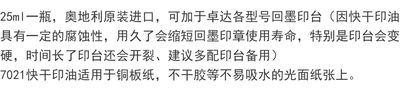 25ml一瓶，奥地利原装进口，可加于卓达各型号回墨印台（因快干印油具有一定的腐蚀性，用久了会缩短回墨印章使用寿命，特别是印台会变硬，时间长了印台还会开裂、建议多配印台备用）
7021快干印油适用于铜板纸，不干胶等不易吸水的光面纸张上。